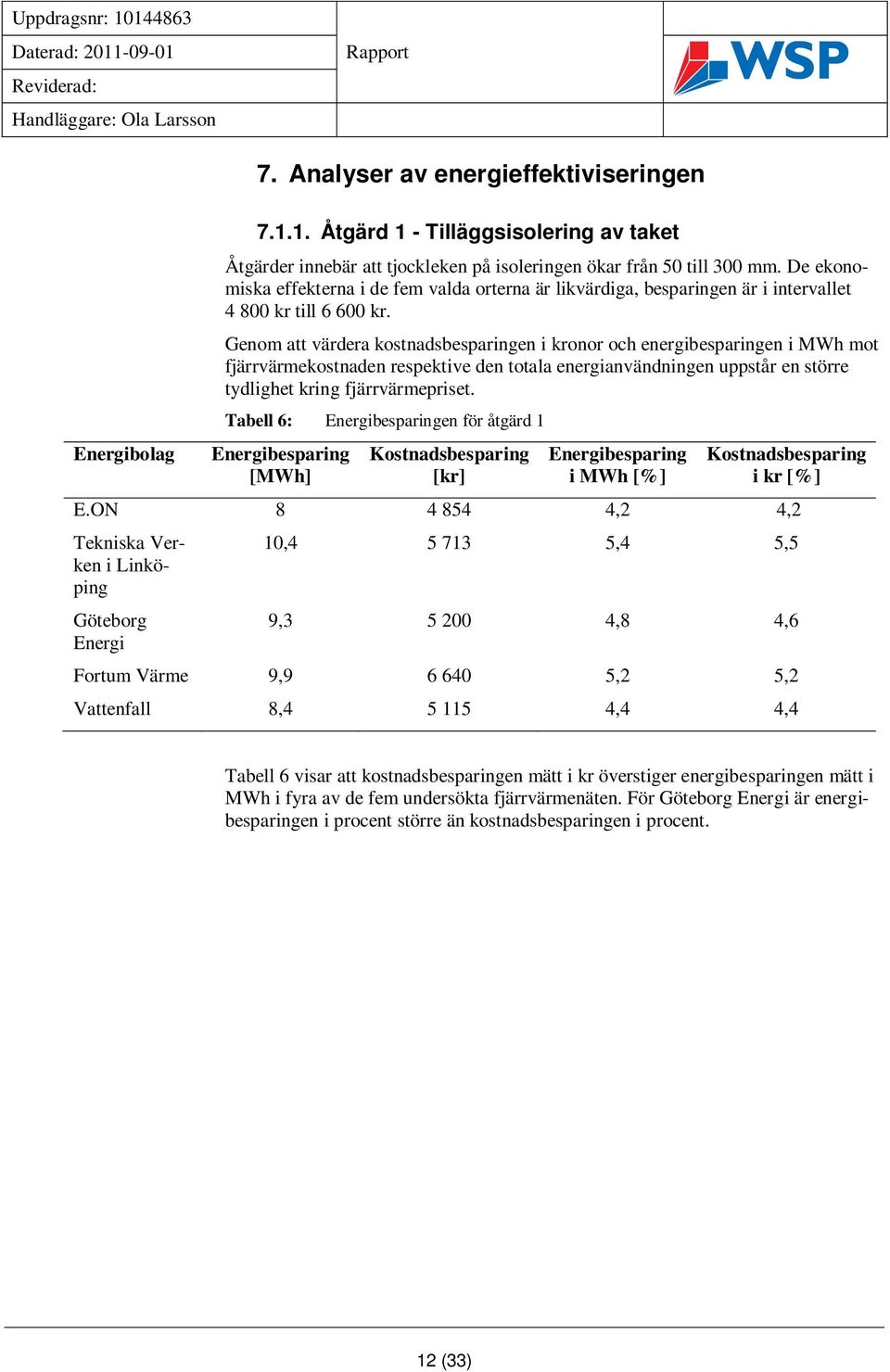 Uppdragsnr: 10144863
Daterad: 2011-09-01
Reviderad:
Handläggare: Ola Larsson

Rapport

WSP

7. Analyser av energieffektiviseringen

7.1.1. Åtgärd 1 - Tilläggsisolering av taket

Åtgärder innebär att tjockleken på isoleringen ökar från 50 till 300 mm. De ekonomiska effekterna i de fem valda orterna är likvärdiga, besparingen är i intervallet 4 800 kr till 6 600 kr.

Genom att värdera kostnadsbesparingen i kronor och energibesparingen i MWh mot fjärrvärmekostnaden respektive den totala energianvändningen uppstår en större tydlighet kring fjärrvärmepriset.

Tabell 6: Energibesparingen för åtgärd 1

| Energibolag | Energibesparing [MWh] | Kostnadsbesparing [kr] | Energibesparing i MWh [%] | Kostnadsbesparing i kr [%] |
|---|---|---|---|---|
| E.ON | 8 | 4 854 | 4,2 | 4,2 |
| Tekniska Verken i Linköping | 10,4 | 5 713 | 5,4 | 5,5 |
| Göteborg Energi | 9,3 | 5 200 | 4,8 | 4,6 |
| Fortum Värme | 9,9 | 6 640 | 5,2 | 5,2 |
| Vattenfall | 8,4 | 5 115 | 4,4 | 4,4 |

Tabell 6 visar att kostnadsbesparingen mätt i kr överstiger energibesparingen mätt i MWh i fyra av de fem undersökta fjärrvärmenäten. För Göteborg Energi är energibesparingen i procent större än kostnadsbesparingen i procent.

12 (33)